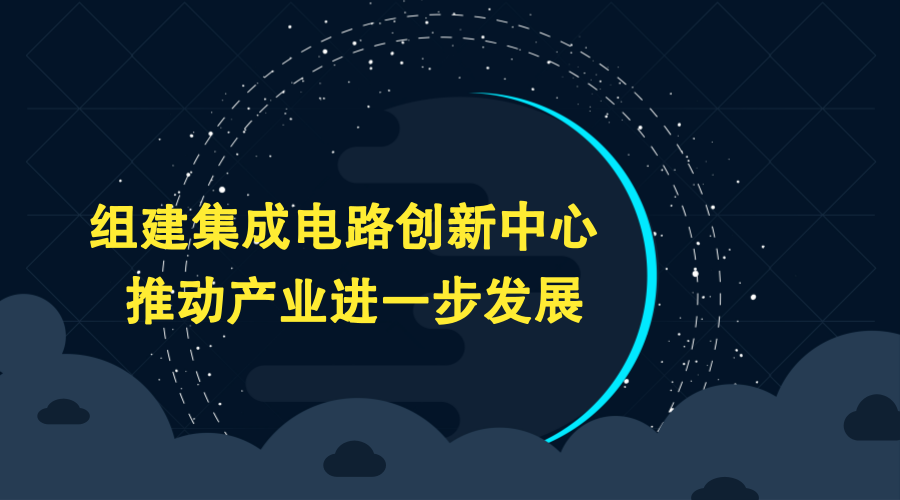 组建集成电路创新中心
推动产业进一步发展